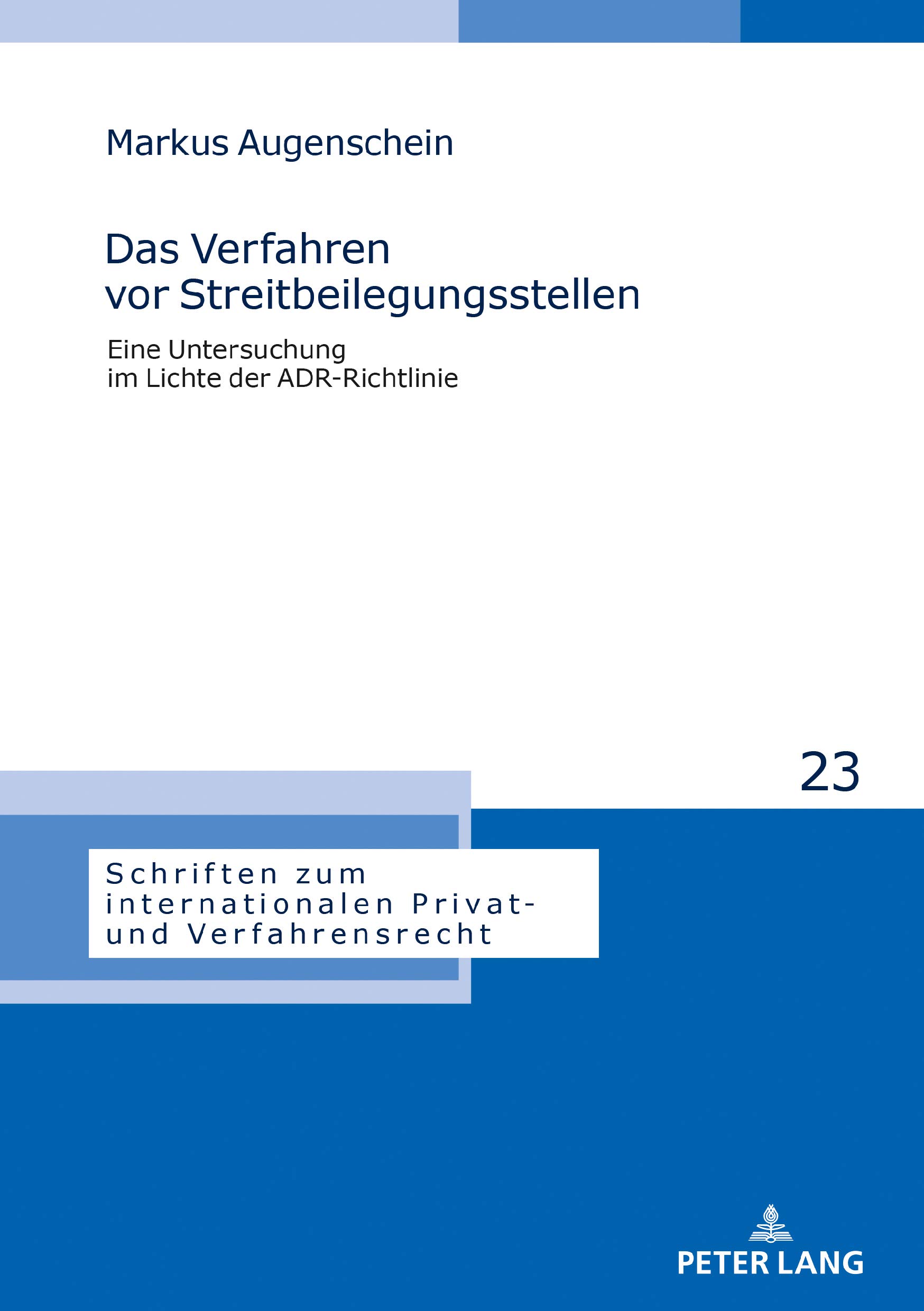 Markus Augenschein

Das Verfahren vor Streitbeilegungsstellen

Eine Untersuchung im Lichte der ADR-Richtlinie

23

Schriften zum internationalen Privat- und Verfahrensrecht

PETER LANG